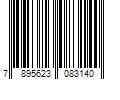 7 895623 083140